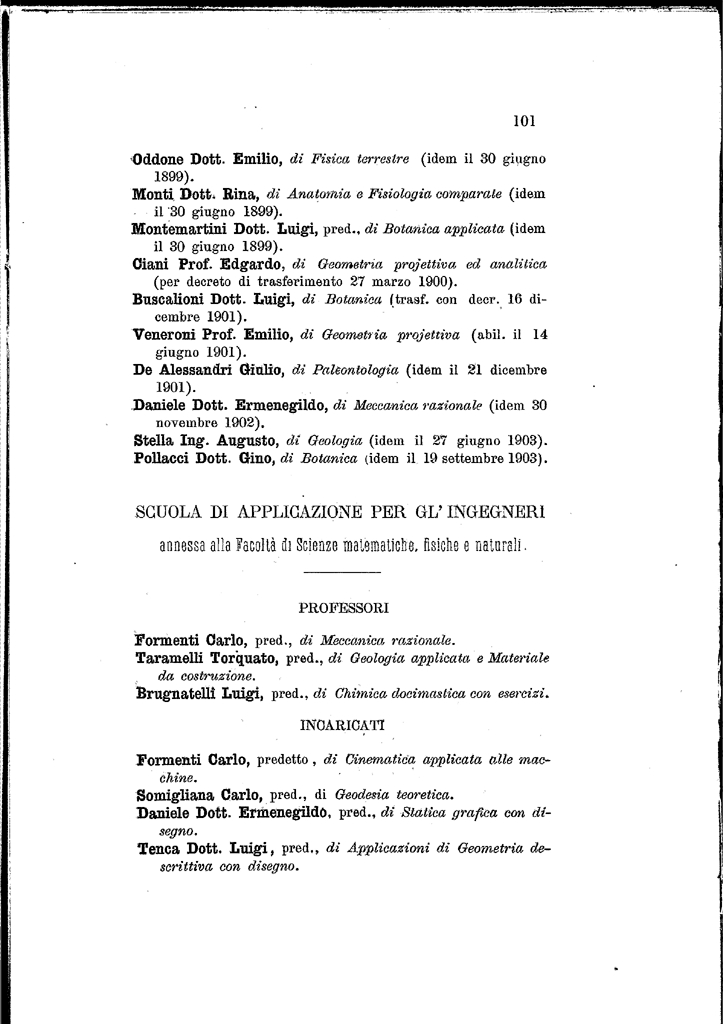 101

Oddone Dott. Emilio, di Fisica terrestre (idem il 30 giugno 1899).

Monti Dott. Rina, di Anatomia e Fisiologia comparate (idem il 30 giugno 1899).

Montemartini Dott. Luigi, pred., di Botanica applicata (idem il 30 giugno 1899).

Ciani Prof. Edgardo, di Geometria projettiva ed analitica (per decreto di trasferimento 27 marzo 1900).

Buscalioni Dott. Luigi, di Botanica (trasf. con decr. 16 dicembre 1901).

Veneroni Prof. Emilio, di Geometria projettiva (abil. il 14 giugno 1901).

De Alessandri Giulio, di Paleontologia (idem il 21 dicembre 1901).

Daniele Dott. Ermenegildo, di Meccanica razionale (idem 30 novembre 1902).

Stella Ing. Augusto, di Geologia (idem il 27 giugno 1903).

Pollacci Dott. Gino, di Botanica (idem il 19 settembre 1903).

SCUOLA DI APPLICAZIONE PER GL' INGEGNERI

annessa alla Facoltà di Scienze matematiche, fisiche e naturali.

PROFESSORI

Formenti Carlo, pred., di Meccanica razionale.

Taramelli Torquato, pred., di Geologia applicata e Materiale da costruzione.

Brugnatelli Luigi, pred., di Chimica docimastica con esercizi.

INCARICATI

Formenti Carlo, predetto, di Cinematica applicata alle macchine.

Somigliana Carlo, pred., di Geodesia teoretica.

Daniele Dott. Ermenegildo, pred., di Statica grafica con disegno.

Tenca Dott. Luigi, pred., di Applicazioni di Geometria descrittiva con disegno.